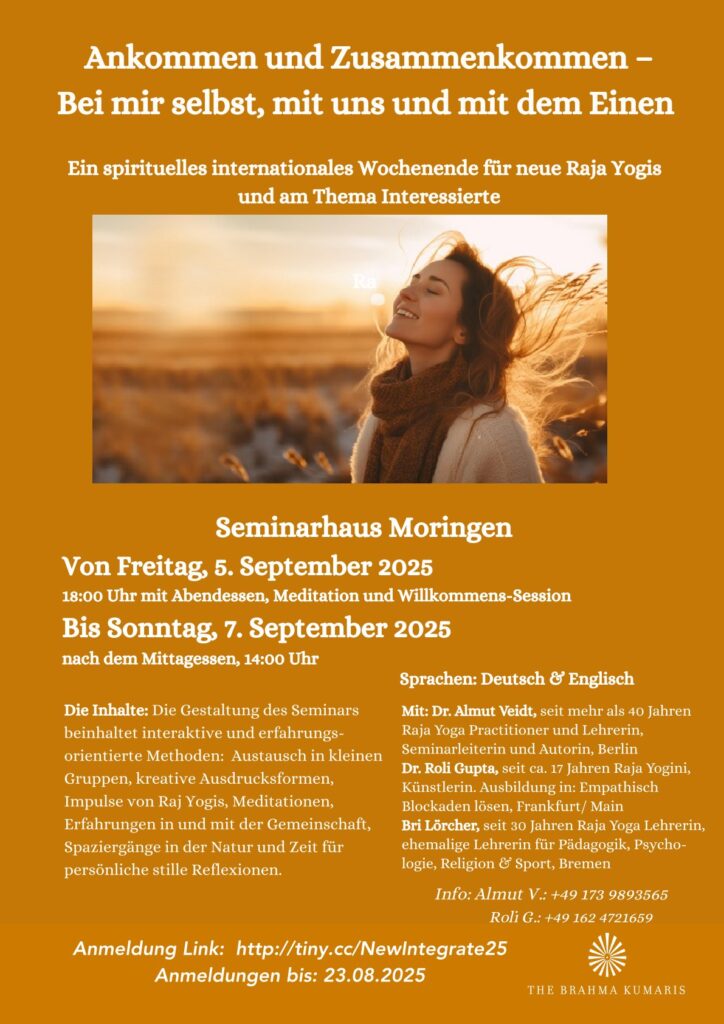 Ankommen und Zusammenkommen –
Bei mir selbst, mit uns und mit dem Einen

Ein spirituelles internationales Wochenende für neue Raja Yogis und am Thema Interessierte

Ra

Seminarhaus Moringen

Von Freitag, 5. September 2025
18:00 Uhr mit Abendessen, Meditation und Willkommens-Session

Bis Sonntag, 7. September 2025
nach dem Mittagessen, 14:00 Uhr

Die Inhalte: Die Gestaltung des Seminars beinhaltet interaktive und erfahrungsorientierte Methoden: Austausch in kleinen Gruppen, kreative Ausdrucksformen, Impulse von Raj Yogis, Meditationen, Erfahrungen in und mit der Gemeinschaft, Spaziergänge in der Natur und Zeit für persönliche stille Reflexionen.

Sprachen: Deutsch & Englisch

Mit: Dr. Almut Veidt, seit mehr als 40 Jahren Raja Yoga Practitioner und Lehrerin, Seminarleiterin und Autorin, Berlin
Dr. Roli Gupta, seit ca. 17 Jahren Raja Yogini, Künstlerin. Ausbildung in: Empathisch Blockaden lösen, Frankfurt/ Main
Bri Lörcher, seit 30 Jahren Raja Yoga Lehrerin, ehemalige Lehrerin für Pädagogik, Psychologie, Religion & Sport, Bremen

Info: Almut V.: +49 173 9893565
Roli G.: +49 162 4721659

Anmeldung Link: http://tiny.cc/NewIntegrate25
Anmeldungen bis: 23.08.2025

THE BRAHMA KUMARIS